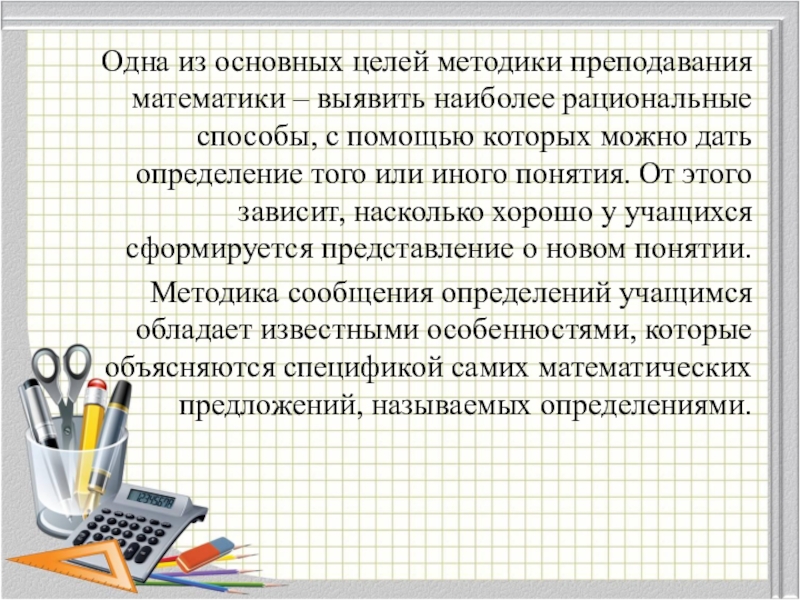 Одна из основных целей методики преподавания математики – выявить наиболее рациональные способы, с помощью которых можно дать определение того или иного понятия. От этого зависит, насколько хорошо у учащихся сформируется представление о новом понятии.

Методика сообщения определений учащимся обладает известными особенностями, которые объясняются спецификой самих математических предложений, называемых определениями.